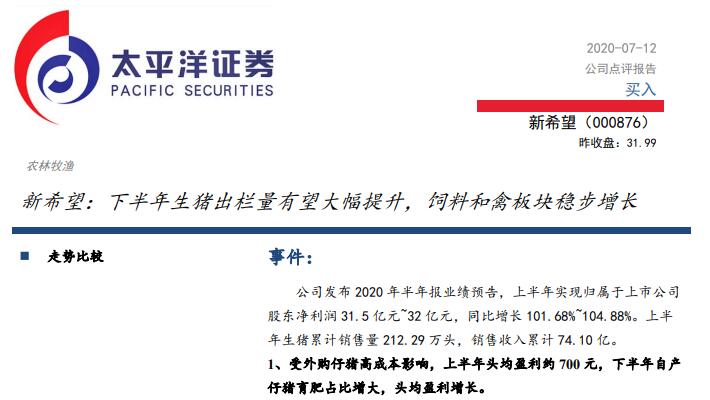 太平洋证券
PACIFIC SECURITIES

2020-07-12
公司点评报告
买入

新希望（000876）
昨收盘：31.99

农林牧渔

新希望：下半年生猪出栏量有望大幅提升，饲料和禽板块稳步增长

■ 走势比较

事件：

公司发布2020年半年报业绩预告，上半年实现归属于上市公司股东净利润31.5亿元~32亿元，同比增长101.68%~104.88%。上半年生猪累计销售量212.29万头，销售收入累计74.10亿。

1、受外购仔猪高成本影响，上半年头均盈利约700元，下半年自产仔猪育肥占比增大，头均盈利增长。